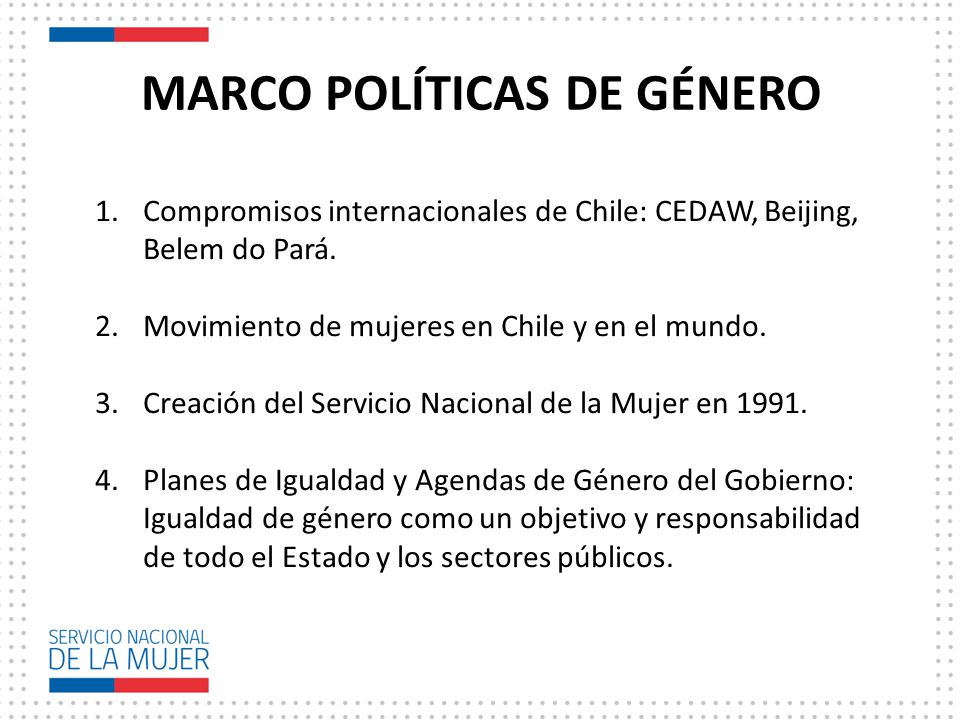 MARCO POLÍTICAS DE GÉNERO

1. Compromisos internacionales de Chile: CEDAW, Beijing, Belem do Pará.

2. Movimiento de mujeres en Chile y en el mundo.

3. Creación del Servicio Nacional de la Mujer en 1991.

4. Planes de Igualdad y Agendas de Género del Gobierno: Igualdad de género como un objetivo y responsabilidad de todo el Estado y los sectores públicos.

SERVICIO NACIONAL
DE LA MUJER